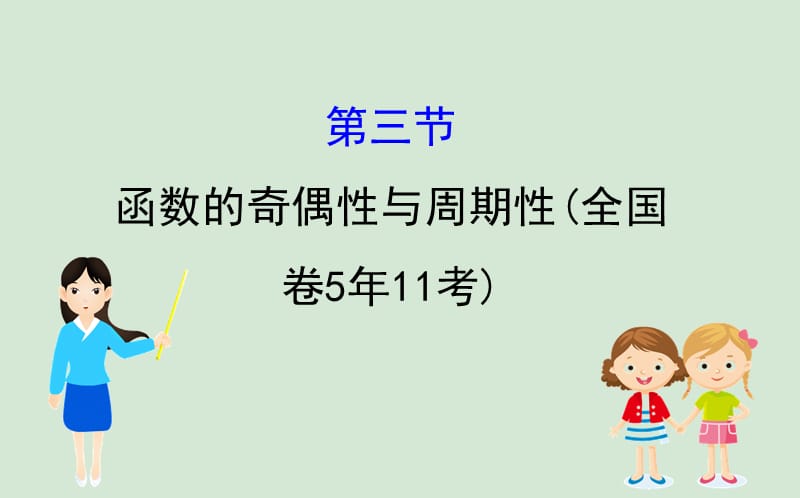 第三节

函数的奇偶性与周期性(全国卷5年11考)